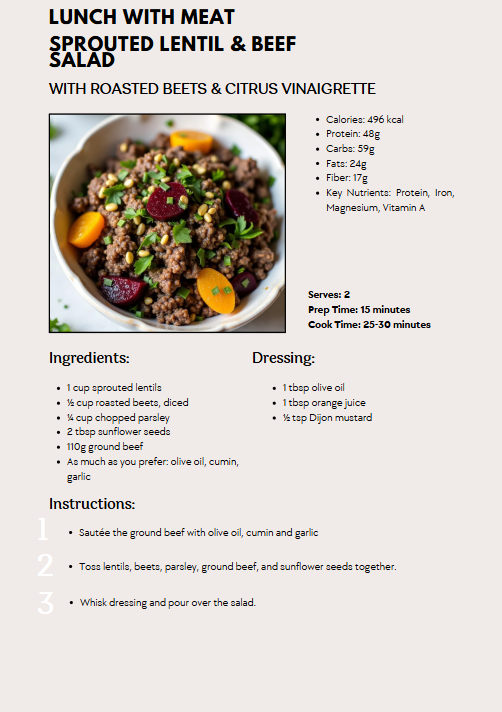 LUNCH WITH MEAT
SPROUTED LENTIL & BEEF SALAD
WITH ROASTED BEETS & CITRUS VINAIGRETTE

- Calories: 496 kcal
- Protein: 48g
- Carbs: 59g
- Fats: 24g
- Fiber: 17g
- Key Nutrients: Protein, Iron, Magnesium, Vitamin A

Serves: 2
Prep Time: 15 minutes
Cook Time: 25-30 minutes

Ingredients:

- 1 cup sprouted lentils
- ½ cup roasted beets, diced
- ¼ cup chopped parsley
- 2 tbsp sunflower seeds
- 110g ground beef
- As much as you prefer: olive oil, cumin, garlic

Dressing:

- 1 tbsp olive oil
- 1 tbsp orange juice
- ½ tsp Dijon mustard

Instructions:

1
- Sautée the ground beef with olive oil, cumin and garlic

2
- Toss lentils, beets, parsley, ground beef, and sunflower seeds together.

3
- Whisk dressing and pour over the salad.